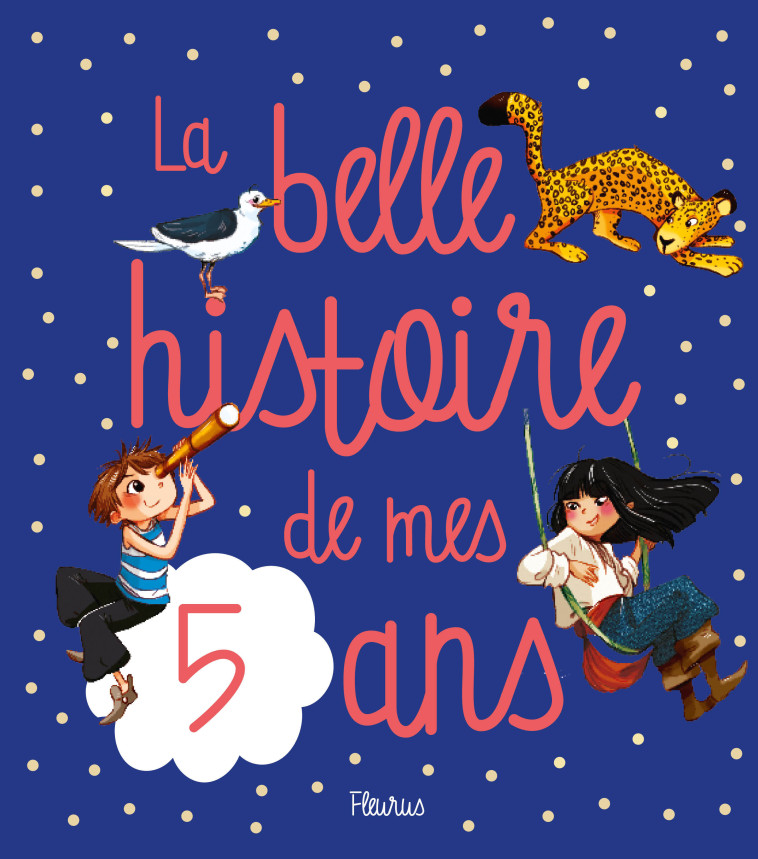 La belle histoire de mes 5 ans

Fleurus